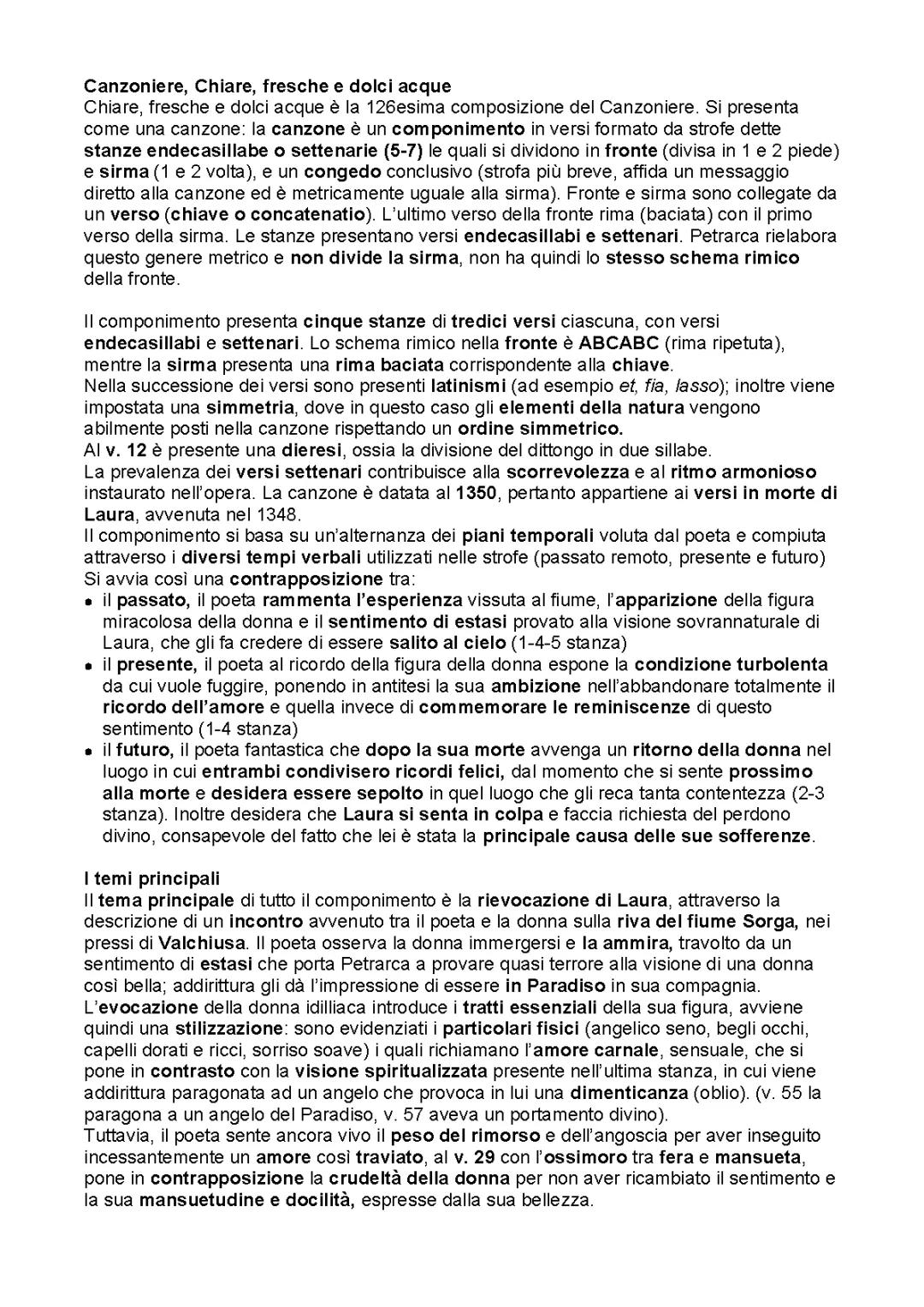 Canzoniere, Chiare, fresche e dolci acque
Chiare, fresche e dolci acque è la 126esima composizione del Canzoniere. Si presenta come una canzone: la canzone è un componimento in versi formato da strofe dette stanze endecasillabe o settenarie (5-7) le quali si dividono in fronte (divisa in 1 e 2 piede) e sirma (1 e 2 volta), e un congedo conclusivo (strofa più breve, affida un messaggio diretto alla canzone ed è metricamente uguale alla sirma). Fronte e sirma sono collegate da un verso (chiave o concatenatio). L'ultimo verso della fronte rima (baciata) con il primo verso della sirma. Le stanze presentano versi endecasillabi e settenari. Petrarca rielabora questo genere metrico e non divide la sirma, non ha quindi lo stesso schema rimico della fronte.

Il componimento presenta cinque stanze di tredici versi ciascuna, con versi endecasillabi e settenari. Lo schema rimico nella fronte è ABCABC (rima ripetuta), mentre la sirma presenta una rima baciata corrispondente alla chiave.
Nella successione dei versi sono presenti latinismi (ad esempio et, fia, lasso); inoltre viene impostata una simmetria, dove in questo caso gli elementi della natura vengono abilmente posti nella canzone rispettando un ordine simmetrico.
Al v. 12 è presente una dieresi, ossia la divisione del dittongo in due sillabe.
La prevalenza dei versi settenari contribuisce alla scorrevolezza e al ritmo armonioso instaurato nell'opera. La canzone è datata al 1350, pertanto appartiene ai versi in morte di Laura, avvenuta nel 1348.
Il componimento si basa su un'alternanza dei piani temporali voluta dal poeta e compiuta attraverso i diversi tempi verbali utilizzati nelle strofe (passato remoto, presente e futuro) Si avvia così una contrapposizione tra:
• il passato, il poeta rammenta l'esperienza vissuta al fiume, l'apparizione della figura miracolosa della donna e il sentimento di estasi provato alla visione sovrannaturale di Laura, che gli fa credere di essere salito al cielo (1-4-5 stanza)
• il presente, il poeta al ricordo della figura della donna espone la condizione turbolenta da cui vuole fuggire, ponendo in antitesi la sua ambizione nell'abbandonare totalmente il ricordo dell'amore e quella invece di commemorare le reminiscenze di questo sentimento (1-4 stanza)
• il futuro, il poeta fantastica che dopo la sua morte avvenga un ritorno della donna nel luogo in cui entrambi condivisero ricordi felici, dal momento che si sente prossimo alla morte e desidera essere sepolto in quel luogo che gli reca tanta contentezza (2-3 stanza). Inoltre desidera che Laura si senta in colpa e faccia richiesta del perdono divino, consapevole del fatto che lei è stata la principale causa delle sue sofferenze.

I temi principali
Il tema principale di tutto il componimento è la rievocazione di Laura, attraverso la descrizione di un incontro avvenuto tra il poeta e la donna sulla riva del fiume Sorga, nei pressi di Valchiusa. Il poeta osserva la donna immergersi e la ammira, travolto da un sentimento di estasi che porta Petrarca a provare quasi terrore alla visione di una donna così bella; addirittura gli dà l'impressione di essere in Paradiso in sua compagnia.
L'evocazione della donna idilliaca introduce i tratti essenziali della sua figura, avviene quindi una stilizzazione: sono evidenziati i particolari fisici (angelico seno, begli occhi, capelli dorati e ricci, sorriso soave) i quali richiamano l'amore carnale, sensuale, che si pone in contrasto con la visione spiritualizzata presente nell'ultima stanza, in cui viene addirittura paragonata ad un angelo che provoca in lui una dimenticanza (oblio). (v. 55 la paragona a un angelo del Paradiso, v. 57 aveva un portamento divino).
Tuttavia, il poeta sente ancora vivo il peso del rimorso e dell'angoscia per aver inseguito incessantemente un amore così traviato, al v. 29 con l'ossimoro tra fera e mansueta, pone in contrapposizione la crudeltà della donna per non aver ricambiato il sentimento e la sua mansuetudine e docilità, espresse dalla sua bellezza.